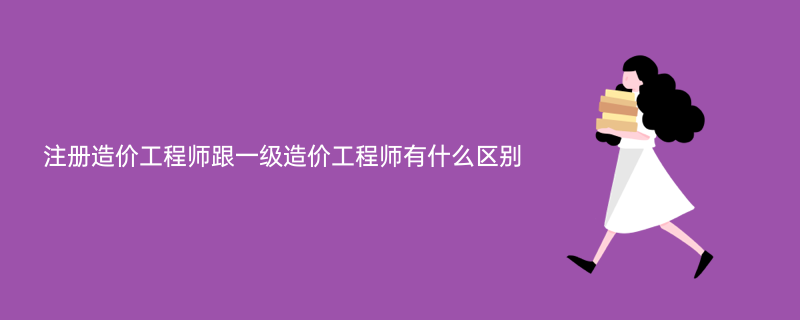 注册造价工程师跟一级造价工程师有什么区别